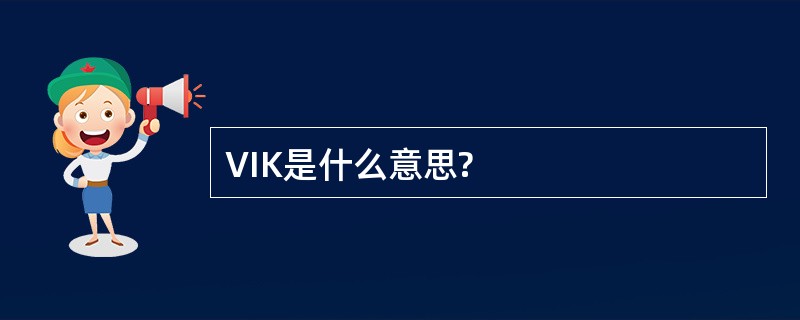 VIK是什么意思?